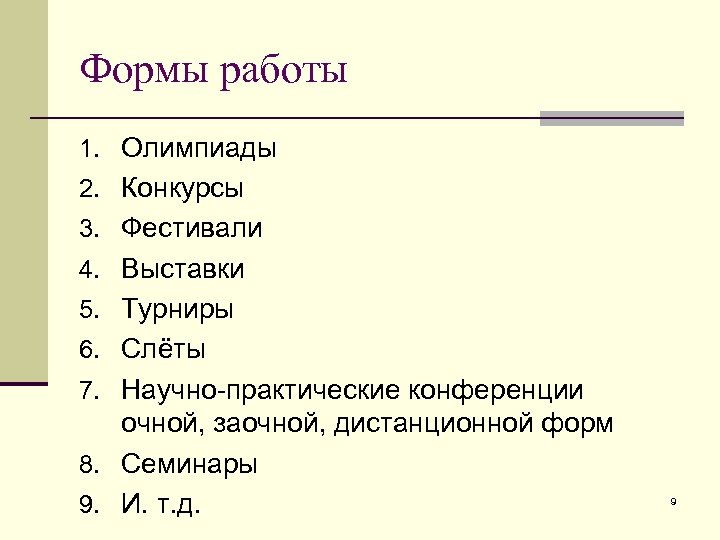 Формы работы

1. Олимпиады
2. Конкурсы
3. Фестивали
4. Выставки
5. Турниры
6. Слёты
7. Научно-практические конференции очной, заочной, дистанционной форм
8. Семинары
9. И. т.д.

9